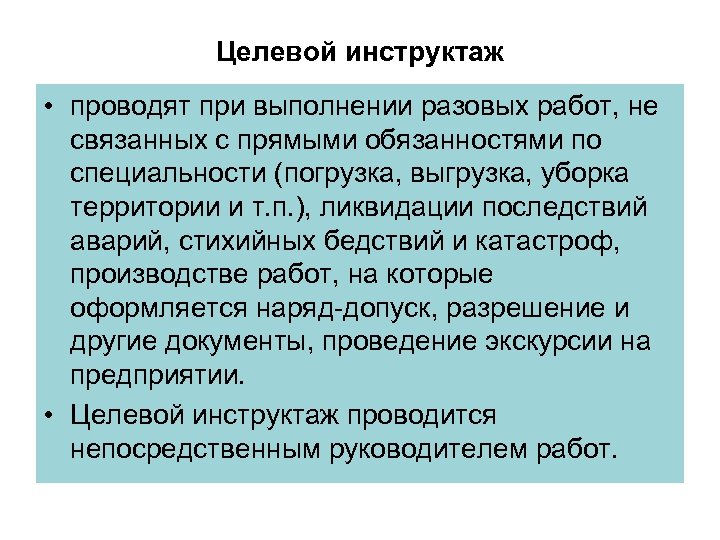 Целевой инструктаж

• проводят при выполнении разовых работ, не связанных с прямыми обязанностями по специальности (погрузка, выгрузка, уборка территории и т.п.), ликвидации последствий аварий, стихийных бедствий и катастроф, производстве работ, на которые оформляется наряд-допуск, разрешение и другие документы, проведение экскурсии на предприятии.

• Целевой инструктаж проводится непосредственным руководителем работ.